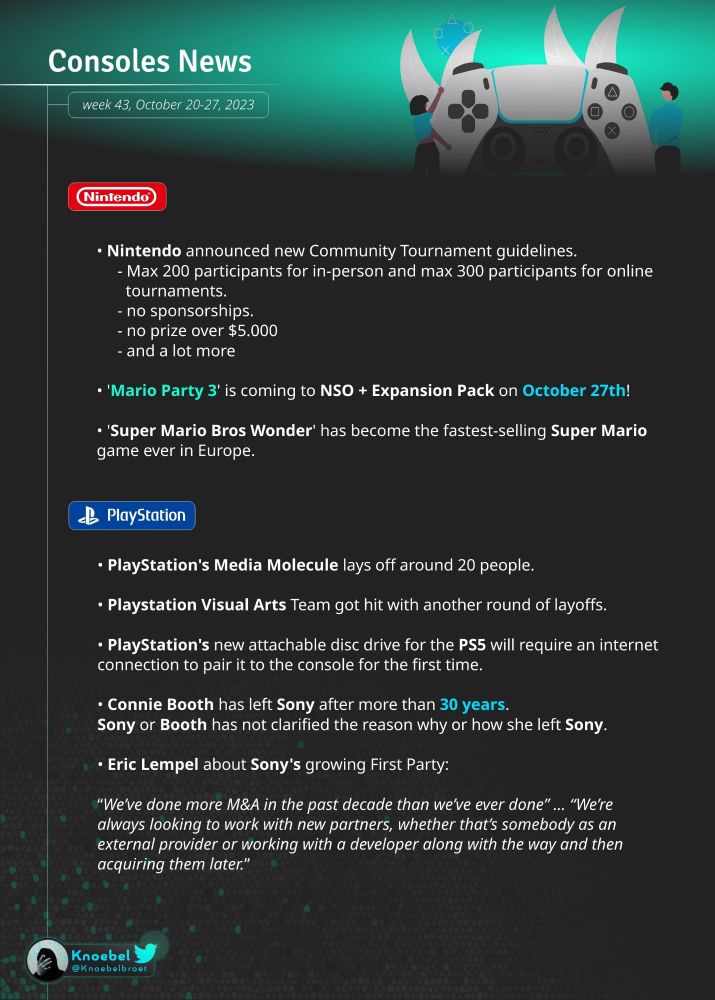 Consoles News

week 43, October 20-27, 2023

Nintendo

• Nintendo announced new Community Tournament guidelines.
- Max 200 participants for in-person and max 300 participants for online tournaments.
- no sponsorships.
- no prize over $5.000
- and a lot more

• 'Mario Party 3' is coming to NSO + Expansion Pack on October 27th!

• 'Super Mario Bros Wonder' has become the fastest-selling Super Mario game ever in Europe.

PlayStation

• PlayStation's Media Molecule lays off around 20 people.

• Playstation Visual Arts Team got hit with another round of layoffs.

• PlayStation's new attachable disc drive for the PS5 will require an internet connection to pair it to the console for the first time.

• Connie Booth has left Sony after more than 30 years.
Sony or Booth has not clarified the reason why or how she left Sony.

• Eric Lempel about Sony's growing First Party:

"We've done more M&A in the past decade than we've ever done" ... "We're always looking to work with new partners, whether that's somebody as an external provider or working with a developer along with the way and then acquiring them later."

Knoebel
@Knoebelbroet